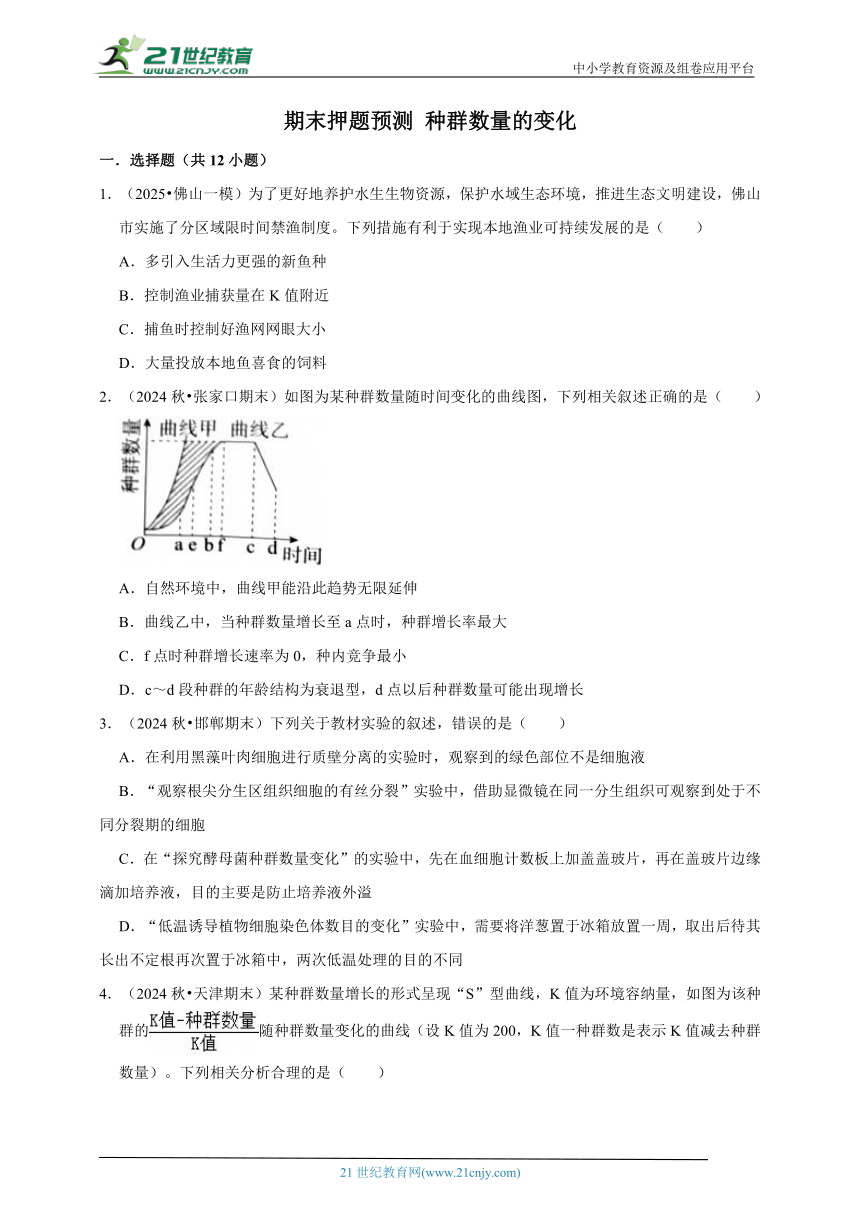 21世纪教育
www.21cnjy.com
中小学教育资源及组卷应用平台

期末押题预测 种群数量的变化

一．选择题（共 12 小题）

1．（2025•佛山一模）为了更好地养护水生生物资源，保护水域生态环境，推进生态文明建设，佛山市实施了分区域限时间禁渔制度。下列措施有利于实现本地渔业可持续发展的是（　　）

A．多引入生活力更强的新鱼种

B．控制渔业捕获量在 K 值附近

C．捕鱼时控制好渔网网眼大小

D．大量投放本地鱼喜食的饲料

2．（2024 秋•张家口期末）如图为某种群数量随时间变化的曲线图，下列相关叙述正确的是（　　）

种群数量
曲线甲 曲线乙
O a e b f c d 时间

A．自然环境中，曲线甲能沿此趋势无限延伸

B．曲线乙中，当种群数量增长至 a 点时，种群增长率最大

C．f 点时种群增长速率为 0，种内竞争最小

D．c～d 段种群的年龄结构为衰退型，d 点以后种群数量可能出现增长

3．（2024 秋•邯郸期末）下列关于教材实验的叙述，错误的是（　　）

A．在利用黑藻叶肉细胞进行质壁分离的实验时，观察到的绿色部位不是细胞液

B．“观察根尖分生区组织细胞的有丝分裂”实验中，借助显微镜在同一分生组织可观察到处于不同分裂期的细胞

C．在“探究酵母菌种群数量变化”的实验中，先在血细胞计数板上加盖盖玻片，再在盖玻片边缘滴加培养液，目的主要是防止培养液外溢

D．“低温诱导植物细胞染色体数目的变化”实验中，需要将洋葱置于冰箱放置一周，取出后待其长出不定根再次置于冰箱中，两次低温处理的目的不同

4．（2024 秋•天津期末）某种群数量增长的形式呈现“S”型曲线，K 值为环境容纳量，如图为该种群的$\frac{K值-种群数量}{K值}$随种群数量变化的曲线（设 K 值为 200，K 值一种群数是表示 K 值减去种群数量）。下列相关分析合理的是（　　）

21 世纪教育网(www.21cnjy.com)